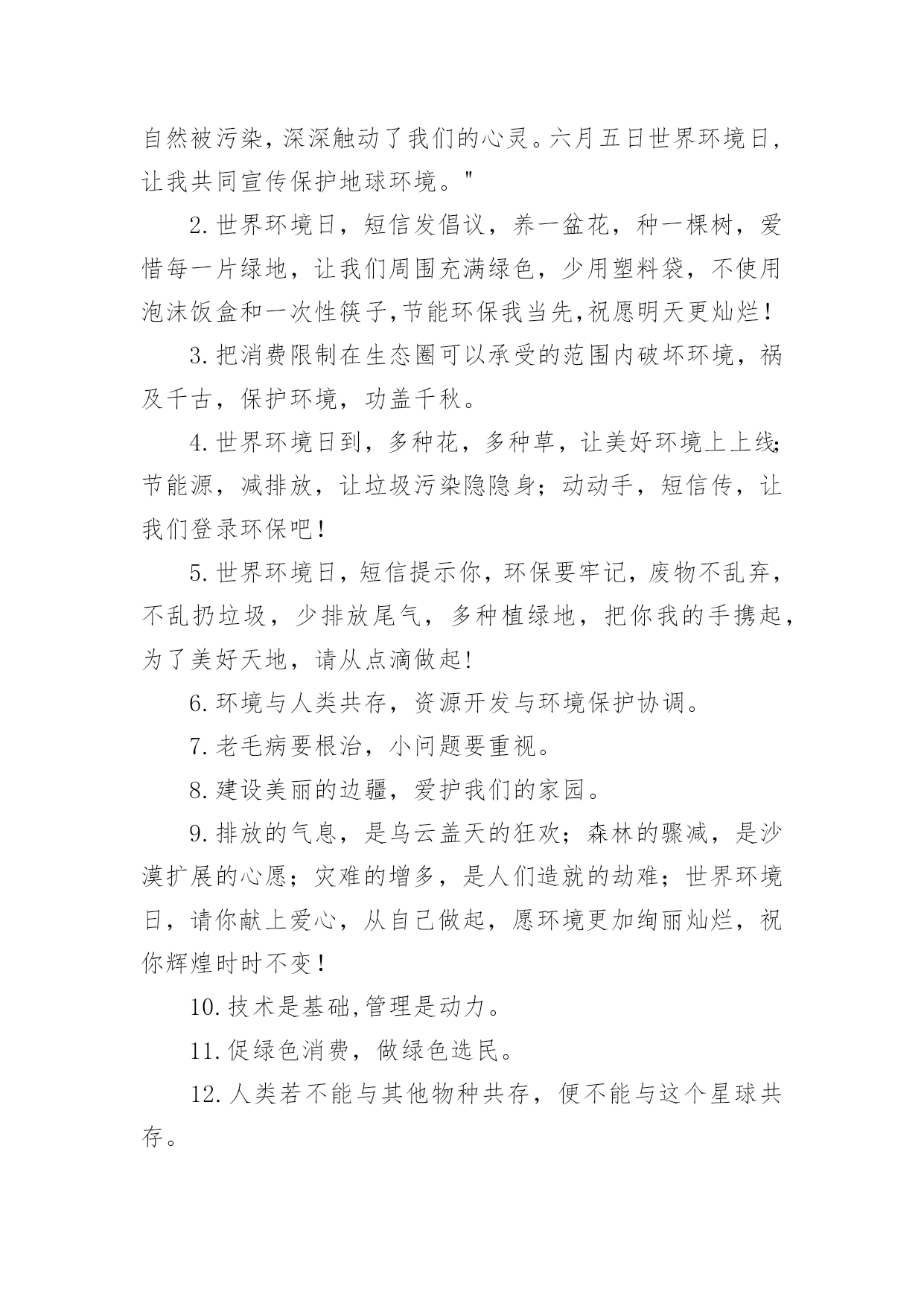 自然被污染，深深触动了我们的心灵。六月五日世界环境日，让我共同宣传保护地球环境。"

2.世界环境日，短信发倡议，养一盆花，种一棵树，爱惜每一片绿地，让我们周围充满绿色，少用塑料袋，不使用泡沫饭盒和一次性筷子,节能环保我当先,祝愿明天更灿烂！

3.把消费限制在生态圈可以承受的范围内破坏环境，祸及千古，保护环境，功盖千秋。

4.世界环境日到，多种花，多种草，让美好环境上上线;节能源，减排放，让垃圾污染隐隐身；动动手，短信传，让我们登录环保吧！

5.世界环境日，短信提示你，环保要牢记，废物不乱弃，不乱扔垃圾，少排放尾气，多种植绿地，把你我的手携起，为了美好天地，请从点滴做起!

6.环境与人类共存，资源开发与环境保护协调。

7.老毛病要根治，小问题要重视。

8.建设美丽的边疆，爱护我们的家园。

9.排放的气息，是乌云盖天的狂欢；森林的骤减，是沙漠扩展的心愿；灾难的增多，是人们造就的劫难；世界环境日，请你献上爱心，从自己做起，愿环境更加绚丽灿烂，祝你辉煌时时不变！

10.技术是基础,管理是动力。

11.促绿色消费，做绿色选民。

12.人类若不能与其他物种共存，便不能与这个星球共存。